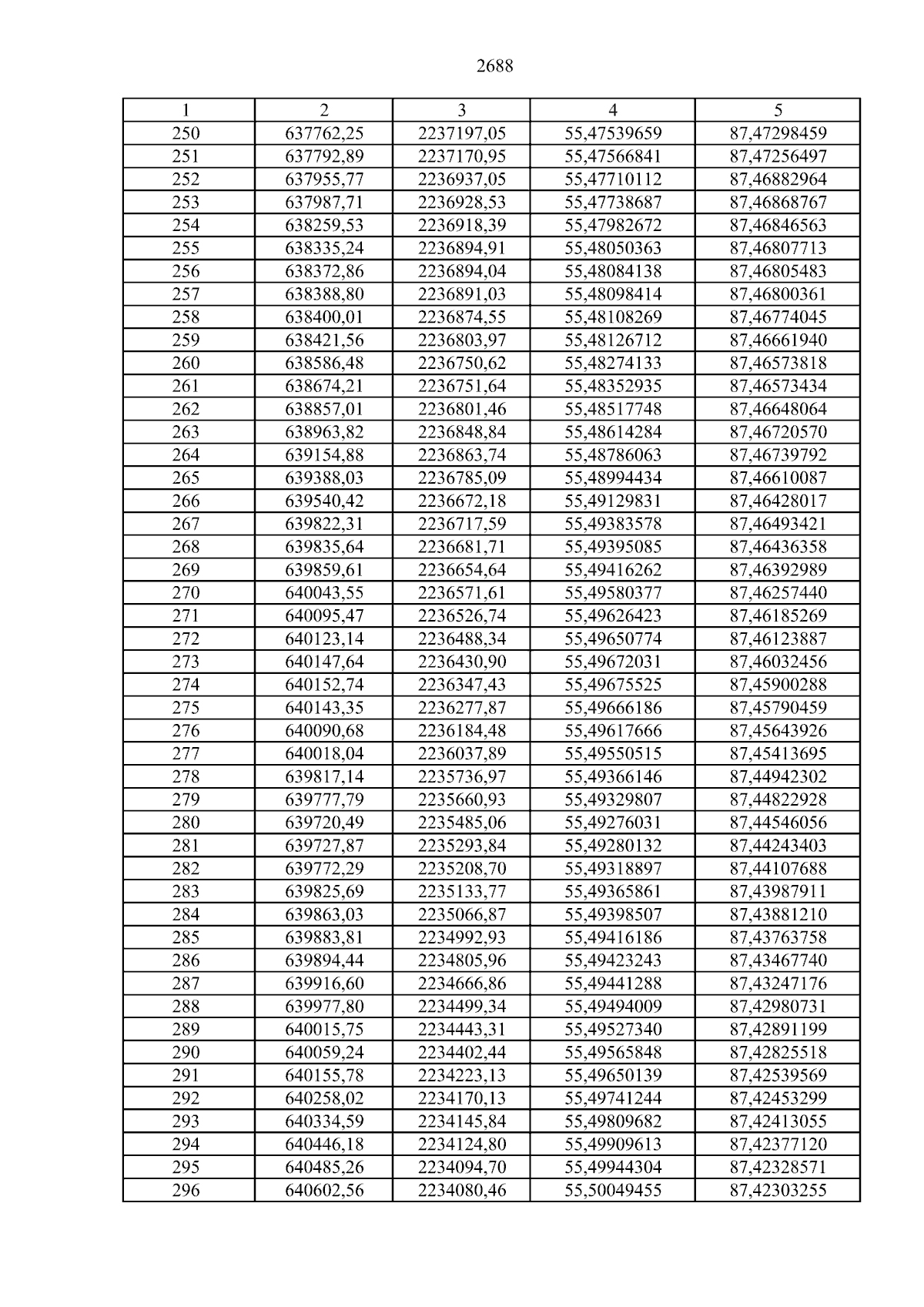 2688

| 1 | 2 | 3 | 4 | 5 |
|---|---|---|---|---|
| 250 | 637762,25 | 2237197,05 | 55,47539659 | 87,47298459 |
| 251 | 637792,89 | 2237170,95 | 55,47566841 | 87,47256497 |
| 252 | 637955,77 | 2236937,05 | 55,47710112 | 87,46882964 |
| 253 | 637987,71 | 2236928,53 | 55,47738687 | 87,46868767 |
| 254 | 638259,53 | 2236918,39 | 55,47982672 | 87,46846563 |
| 255 | 638335,24 | 2236894,91 | 55,48050363 | 87,46807713 |
| 256 | 638372,86 | 2236894,04 | 55,48084138 | 87,46805483 |
| 257 | 638388,80 | 2236891,03 | 55,48098414 | 87,46800361 |
| 258 | 638400,01 | 2236874,55 | 55,48108269 | 87,46774045 |
| 259 | 638421,56 | 2236803,97 | 55,48126712 | 87,46661940 |
| 260 | 638586,48 | 2236750,62 | 55,48274133 | 87,46573818 |
| 261 | 638674,21 | 2236751,64 | 55,48352935 | 87,46573434 |
| 262 | 638857,01 | 2236801,46 | 55,48517748 | 87,46648064 |
| 263 | 638963,82 | 2236848,84 | 55,48614284 | 87,46720570 |
| 264 | 639154,88 | 2236863,74 | 55,48786063 | 87,46739792 |
| 265 | 639388,03 | 2236785,09 | 55,48994434 | 87,46610087 |
| 266 | 639540,42 | 2236672,18 | 55,49129831 | 87,46428017 |
| 267 | 639822,31 | 2236717,59 | 55,49383578 | 87,46493421 |
| 268 | 639835,64 | 2236681,71 | 55,49395085 | 87,46436358 |
| 269 | 639859,61 | 2236654,64 | 55,49416262 | 87,46392989 |
| 270 | 640043,55 | 2236571,61 | 55,49580377 | 87,46257440 |
| 271 | 640095,47 | 2236526,74 | 55,49626423 | 87,46185269 |
| 272 | 640123,14 | 2236488,34 | 55,49650774 | 87,46123887 |
| 273 | 640147,64 | 2236430,90 | 55,49672031 | 87,46032456 |
| 274 | 640152,74 | 2236347,43 | 55,49675525 | 87,45900288 |
| 275 | 640143,35 | 2236277,87 | 55,49666186 | 87,45790459 |
| 276 | 640090,68 | 2236184,48 | 55,49617666 | 87,45643926 |
| 277 | 640018,04 | 2236037,89 | 55,49550515 | 87,45413695 |
| 278 | 639817,14 | 2235736,97 | 55,49366146 | 87,44942302 |
| 279 | 639777,79 | 2235660,93 | 55,49329807 | 87,44822928 |
| 280 | 639720,49 | 2235485,06 | 55,49276031 | 87,44546056 |
| 281 | 639727,87 | 2235293,84 | 55,49280132 | 87,44243403 |
| 282 | 639772,29 | 2235208,70 | 55,49318897 | 87,44107688 |
| 283 | 639825,69 | 2235133,77 | 55,49365861 | 87,43987911 |
| 284 | 639863,03 | 2235066,87 | 55,49398507 | 87,43881210 |
| 285 | 639883,81 | 2234992,93 | 55,49416186 | 87,43763758 |
| 286 | 639894,44 | 2234805,96 | 55,49423243 | 87,43467740 |
| 287 | 639916,60 | 2234666,86 | 55,49441288 | 87,43247176 |
| 288 | 639977,80 | 2234499,34 | 55,49494009 | 87,42980731 |
| 289 | 640015,75 | 2234443,31 | 55,49527340 | 87,42891199 |
| 290 | 640059,24 | 2234402,44 | 55,49565848 | 87,42825518 |
| 291 | 640155,78 | 2234223,13 | 55,49650139 | 87,42539569 |
| 292 | 640258,02 | 2234170,13 | 55,49741244 | 87,42453299 |
| 293 | 640334,59 | 2234145,84 | 55,49809682 | 87,42413055 |
| 294 | 640446,18 | 2234124,80 | 55,49909613 | 87,42377120 |
| 295 | 640485,26 | 2234094,70 | 55,49944304 | 87,42328571 |
| 296 | 640602,56 | 2234080,46 | 55,50049455 | 87,42303255 |